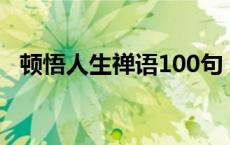 顿悟人生禅语100句